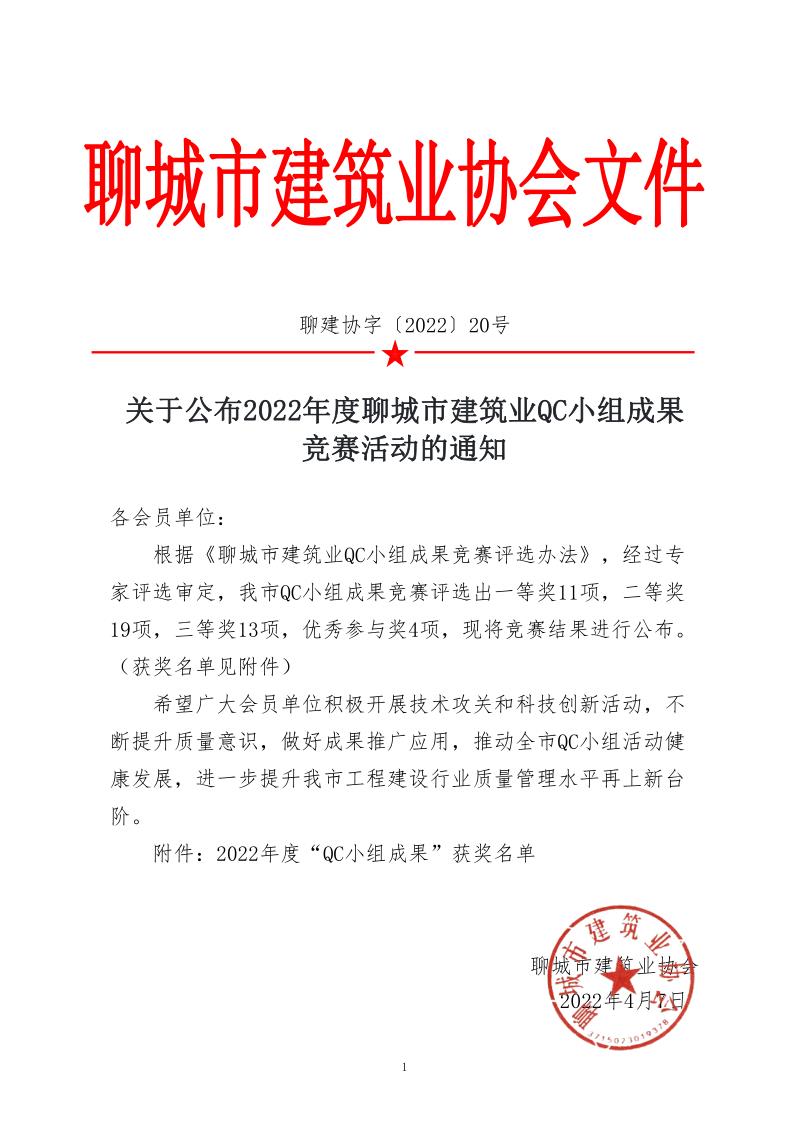 聊城市建筑业协会文件

聊建协字〔2022〕20号

关于公布2022年度聊城市建筑业QC小组成果竞赛活动的通知

各会员单位：

根据《聊城市建筑业QC小组成果竞赛评选办法》，经过专家评选审定，我市QC小组成果竞赛评选出一等奖11项，二等奖19项，三等奖13项，优秀参与奖4项，现将竞赛结果进行公布。（获奖名单见附件）

希望广大会员单位积极开展技术攻关和科技创新活动，不断提升质量意识，做好成果推广应用，推动全市QC小组活动健康发展，进一步提升我市工程建设行业质量管理水平再上新台阶。

附件：2022年度“QC小组成果”获奖名单

聊城市建筑业协会
2022年4月7日

聊城市建筑业协会
3715023019378

1